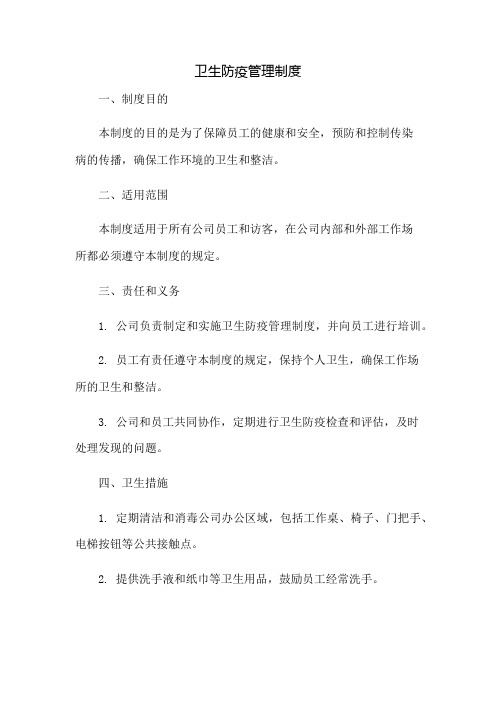 卫生防疫管理制度

一、制度目的

本制度的目的是为了保障员工的健康和安全，预防和控制传染病的传播，确保工作环境的卫生和整洁。

二、适用范围

本制度适用于所有公司员工和访客，在公司内部和外部工作场所都必须遵守本制度的规定。

三、责任和义务

1. 公司负责制定和实施卫生防疫管理制度，并向员工进行培训。

2. 员工有责任遵守本制度的规定，保持个人卫生，确保工作场所的卫生和整洁。

3. 公司和员工共同协作，定期进行卫生防疫检查和评估，及时处理发现的问题。

四、卫生措施

1. 定期清洁和消毒公司办公区域，包括工作桌、椅子、门把手、电梯按钮等公共接触点。

2. 提供洗手液和纸巾等卫生用品，鼓励员工经常洗手。